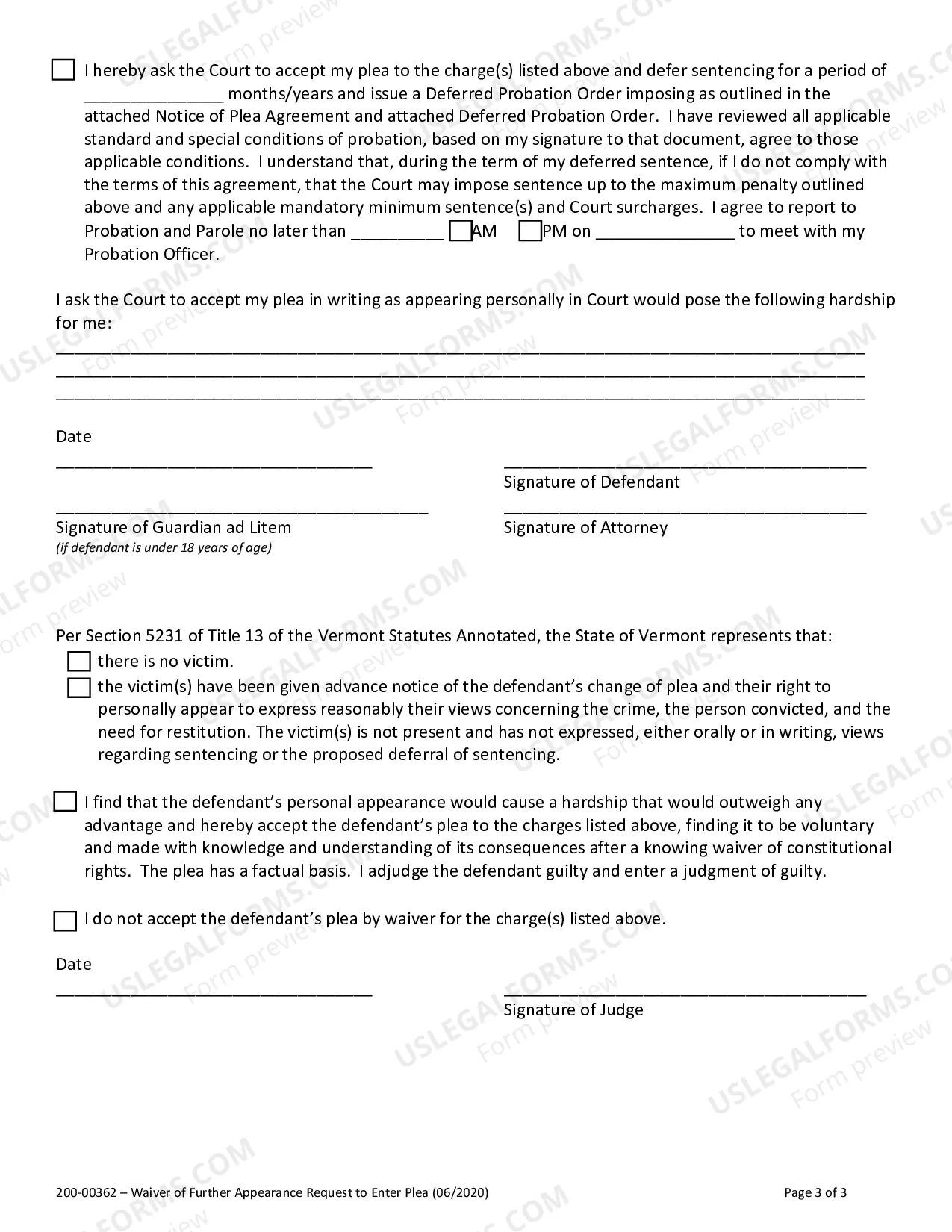 ☐ I hereby ask the Court to accept my plea to the charge(s) listed above and defer sentencing for a period of ____ months/years and issue a Deferred Probation Order imposing as outlined in the attached Notice of Plea Agreement and attached Deferred Probation Order. I have reviewed all applicable standard and special conditions of probation, based on my signature to that document, agree to those applicable conditions. I understand that, during the term of my deferred sentence, if I do not comply with the terms of this agreement, that the Court may impose sentence up to the maximum penalty outlined above and any applicable mandatory minimum sentence(s) and Court surcharges. I agree to report to Probation and Parole no later than ____ ☐ AM ☐ PM on ____ to meet with my Probation Officer.

I ask the Court to accept my plea in writing as appearing personally in Court would pose the following hardship for me:
____
____
____

Date
____

____
Signature of Defendant

____
Signature of Guardian ad Litem
(if defendant is under 18 years of age)

____
Signature of Attorney

Per Section 5231 of Title 13 of the Vermont Statutes Annotated, the State of Vermont represents that:
☐ there is no victim.
☐ the victim(s) have been given advance notice of the defendant's change of plea and their right to personally appear to express reasonably their views concerning the crime, the person convicted, and the need for restitution. The victim(s) is not present and has not expressed, either orally or in writing, views regarding sentencing or the proposed deferral of sentencing.

☐ I find that the defendant's personal appearance would cause a hardship that would outweigh any advantage and hereby accept the defendant's plea to the charges listed above, finding it to be voluntary and made with knowledge and understanding of its consequences after a knowing waiver of constitutional rights. The plea has a factual basis. I adjudge the defendant guilty and enter a judgment of guilty.

☐ I do not accept the defendant's plea by waiver for the charge(s) listed above.

Date
____

____
Signature of Judge

200-00362 – Waiver of Further Appearance Request to Enter Plea (06/2020)
Page 3 of 3

USLEGALFORMS.COM Form preview